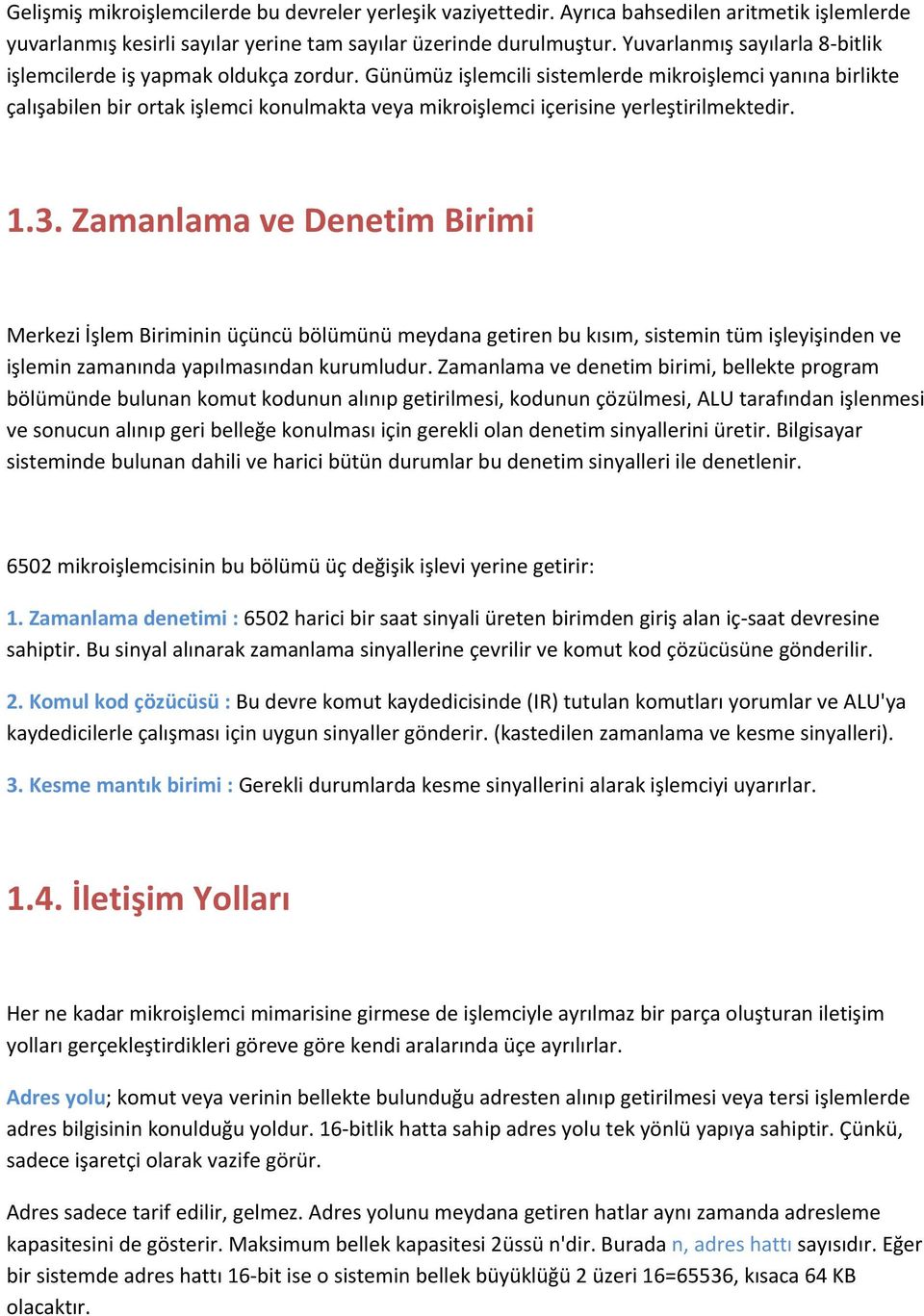 Gelişmiş mikroişlemcilerde bu devreler yerleşik vaziyettedir. Ayrıca bahsedilen aritmetik işlemlerde yuvarlanmış kesirli sayılar yerine tam sayılar üzerinde durulmuştur. Yuvarlanmış sayılarla 8-bitlik işlemcilerde iş yapmak oldukça zordur. Günümüz işlemcili sistemlerde mikroişlemci yanına birlikte çalışabilen bir ortak işlemci konulmakta veya mikroişlemci içerisine yerleştirilmektedir.

1.3. Zamanlama ve Denetim Birimi

Merkezi İşlem Biriminin üçüncü bölümünü meydana getiren bu kısım, sistemin tüm işleyişinden ve işlemin zamanında yapılmasından kurumludur. Zamanlama ve denetim birimi, bellekte program bölümünde bulunan komut kodunun alınıp getirilmesi, kodunun çözülmesi, ALU tarafından işlenmesi ve sonucun alınıp geri belleğe konulması için gerekli olan denetim sinyallerini üretir. Bilgisayar sisteminde bulunan dahili ve harici bütün durumlar bu denetim sinyalleri ile denetlenir.

6502 mikroişlemcisinin bu bölümü üç değişik işlevi yerine getirir:

1. Zamanlama denetimi : 6502 harici bir saat sinyali üreten birimden giriş alan iç-saat devresine sahiptir. Bu sinyal alınarak zamanlama sinyallerine çevrilir ve komut kod çözücüsüne gönderilir.

2. Komul kod çözücüsü : Bu devre komut kaydedicisinde (IR) tutulan komutları yorumlar ve ALU'ya kaydedicilerle çalışması için uygun sinyaller gönderir. (kastedilen zamanlama ve kesme sinyalleri).

3. Kesme mantık birimi : Gerekli durumlarda kesme sinyallerini alarak işlemciyi uyarırlar.

1.4. İletişim Yolları

Her ne kadar mikroişlemci mimarisine girmese de işlemciyle ayrılmaz bir parça oluşturan iletişim yolları gerçekleştirdikleri göreve göre kendi aralarında üçe ayrılırlar.

Adres yolu; komut veya verinin bellekte bulunduğu adresten alınıp getirilmesi veya tersi işlemlerde adres bilgisinin konulduğu yoldur. 16-bitlik hatta sahip adres yolu tek yönlü yapıya sahiptir. Çünkü, sadece işaretçi olarak vazife görür.

Adres sadece tarif edilir, gelmez. Adres yolunu meydana getiren hatlar aynı zamanda adresleme kapasitesini de gösterir. Maksimum bellek kapasitesi 2üssü n'dir. Burada n, adres hattı sayısıdır. Eğer bir sistemde adres hattı 16-bit ise o sistemin bellek büyüklüğü 2 üzeri 16=65536, kısaca 64 KB olacaktır.